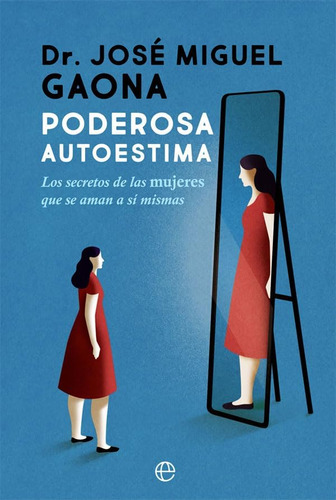 Dr. JOSÉ MIGUEL GAONA

PODEROSA AUTOESTIMA

Los secretos de las mujeres que se aman a sí mismas

e